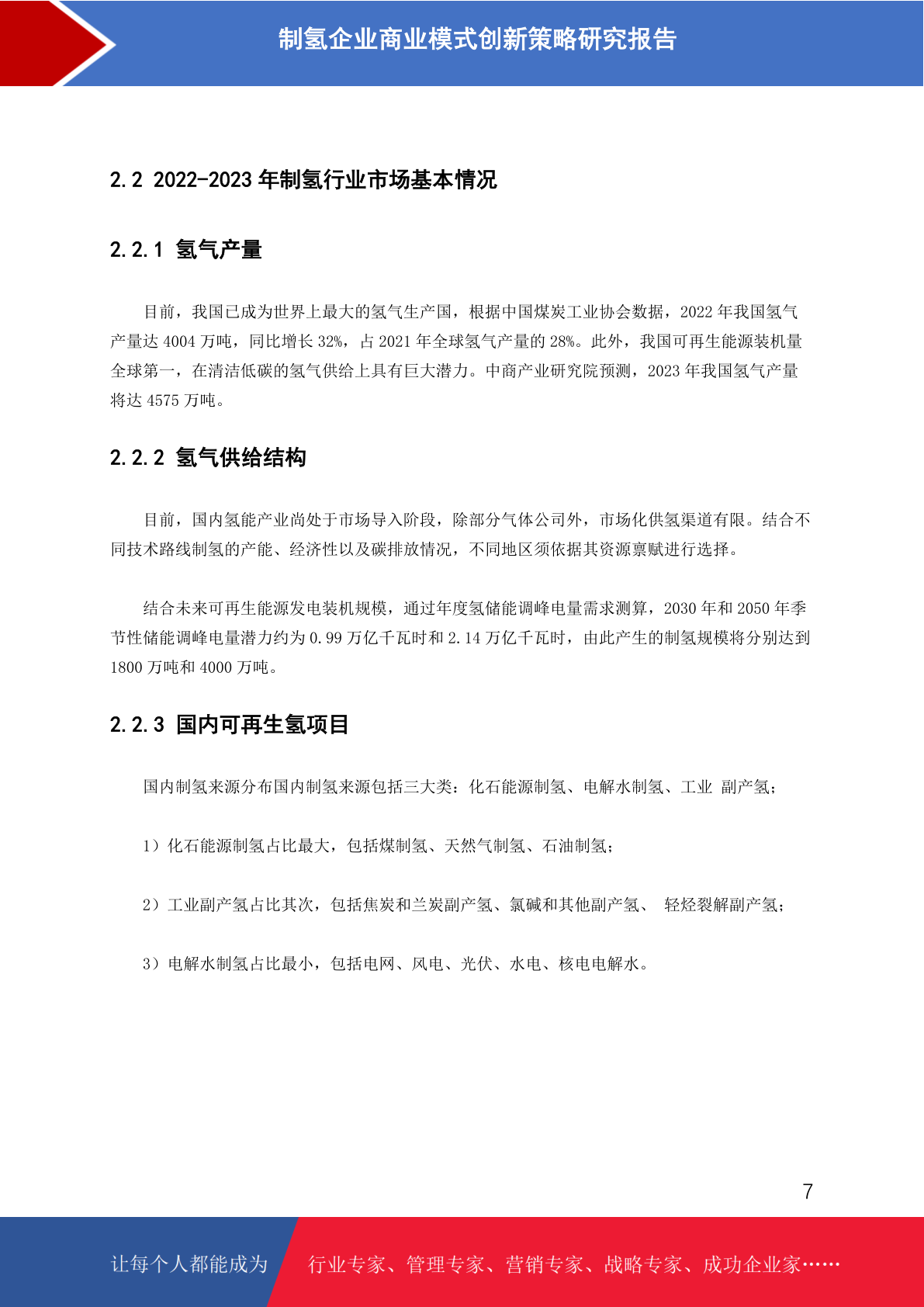 制氢企业商业模式创新策略研究报告

2.2 2022-2023 年制氢行业市场基本情况

2.2.1 氢气产量

目前，我国已成为世界上最大的氢气生产国，根据中国煤炭工业协会数据，2022 年我国氢气产量达 4004 万吨，同比增长 32%，占 2021 年全球氢气产量的 28%。此外，我国可再生能源装机量全球第一，在清洁低碳的氢气供给上具有巨大潜力。中商产业研究院预测，2023 年我国氢气产量将达 4575 万吨。

2.2.2 氢气供给结构

目前，国内氢能产业尚处于市场导入阶段，除部分气体公司外，市场化供氢渠道有限。结合不同技术路线制氢的产能、经济性以及碳排放情况，不同地区须依据其资源禀赋进行选择。

结合未来可再生能源发电装机规模，通过年度氢储能调峰电量需求测算，2030 年和 2050 年季节性储能调峰电量潜力约为 0.99 万亿千瓦时和 2.14 万亿千瓦时，由此产生的制氢规模将分别达到 1800 万吨和 4000 万吨。

2.2.3 国内可再生氢项目

国内制氢来源分布国内制氢来源包括三大类：化石能源制氢、电解水制氢、工业 副产氢；

1）化石能源制氢占比最大，包括煤制氢、天然气制氢、石油制氢；

2）工业副产氢占比其次，包括焦炭和兰炭副产氢、氯碱和其他副产氢、 轻烃裂解副产氢；

3）电解水制氢占比最小，包括电网、风电、光伏、水电、核电电解水。

7

让每个人都能成为 行业专家、管理专家、营销专家、战略专家、成功企业家……